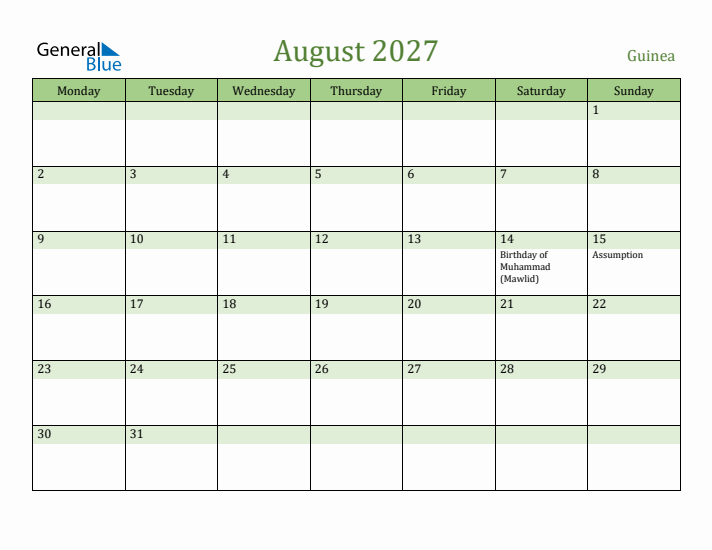 General Blue

August 2027

Guinea

| Monday | Tuesday | Wednesday | Thursday | Friday | Saturday | Sunday |
|---|---|---|---|---|---|---|
| | | | | | | 1 |
| 2 | 3 | 4 | 5 | 6 | 7 | 8 |
| 9 | 10 | 11 | 12 | 13 | 14 Birthday of Muhammad (Mawlid) | 15 Assumption |
| 16 | 17 | 18 | 19 | 20 | 21 | 22 |
| 23 | 24 | 25 | 26 | 27 | 28 | 29 |
| 30 | 31 | | | | | |